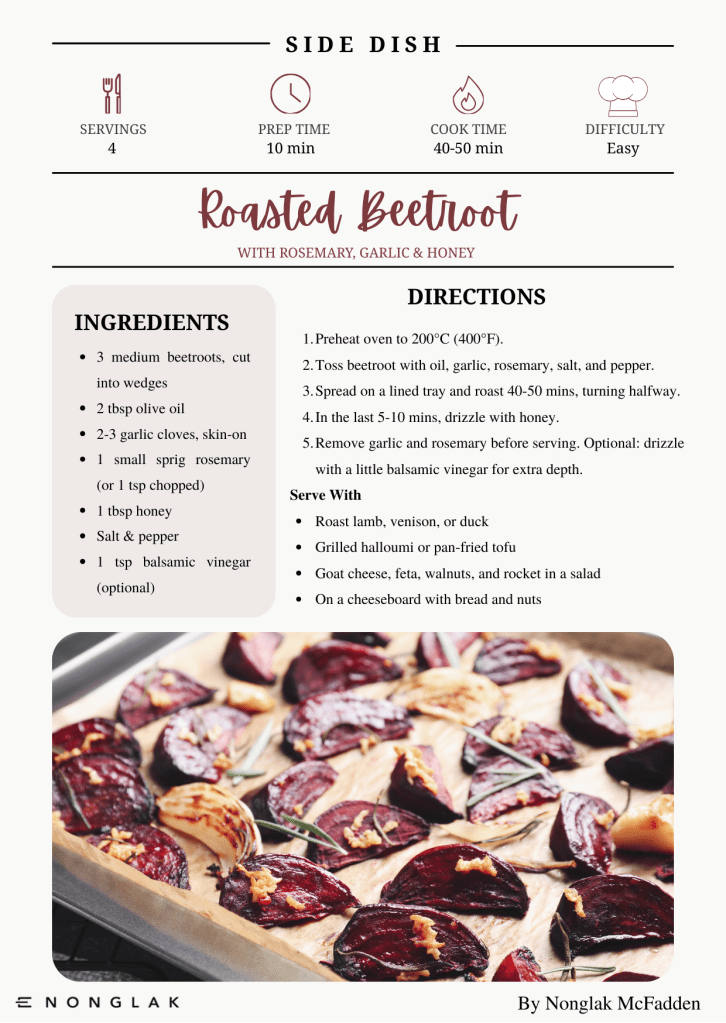 SIDE DISH

SERVINGS
4

PREP TIME
10 min

COOK TIME
40-50 min

DIFFICULTY
Easy

Roasted Beetroot

WITH ROSEMARY, GARLIC & HONEY

INGREDIENTS

• 3 medium beetroots, cut into wedges
• 2 tbsp olive oil
• 2-3 garlic cloves, skin-on
• 1 small sprig rosemary (or 1 tsp chopped)
• 1 tbsp honey
• Salt & pepper
• 1 tsp balsamic vinegar (optional)

DIRECTIONS

1. Preheat oven to 200°C (400°F).
2. Toss beetroot with oil, garlic, rosemary, salt, and pepper.
3. Spread on a lined tray and roast 40-50 mins, turning halfway.
4. In the last 5-10 mins, drizzle with honey.
5. Remove garlic and rosemary before serving. Optional: drizzle with a little balsamic vinegar for extra depth.

Serve With

• Roast lamb, venison, or duck
• Grilled halloumi or pan-fried tofu
• Goat cheese, feta, walnuts, and rocket in a salad
• On a cheeseboard with bread and nuts

NONGLAK

By Nonglak McFadden